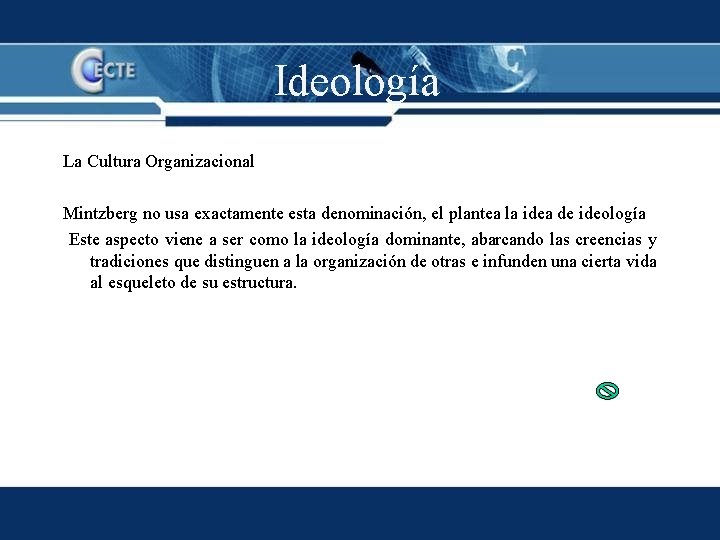 CECTE

Ideología

La Cultura Organizacional

Mintzberg no usa exactamente esta denominación, el plantea la idea de ideología

Este aspecto viene a ser como la ideología dominante, abarcando las creencias y tradiciones que distinguen a la organización de otras e infunden una cierta vida al esqueleto de su estructura.